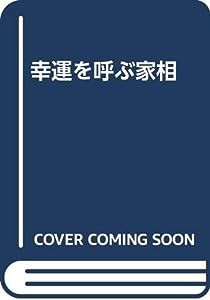 幸運を呼ぶ家相

COVER COMING SOON